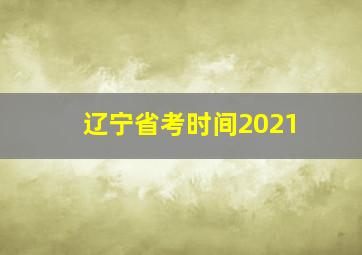 辽宁省考时间2021